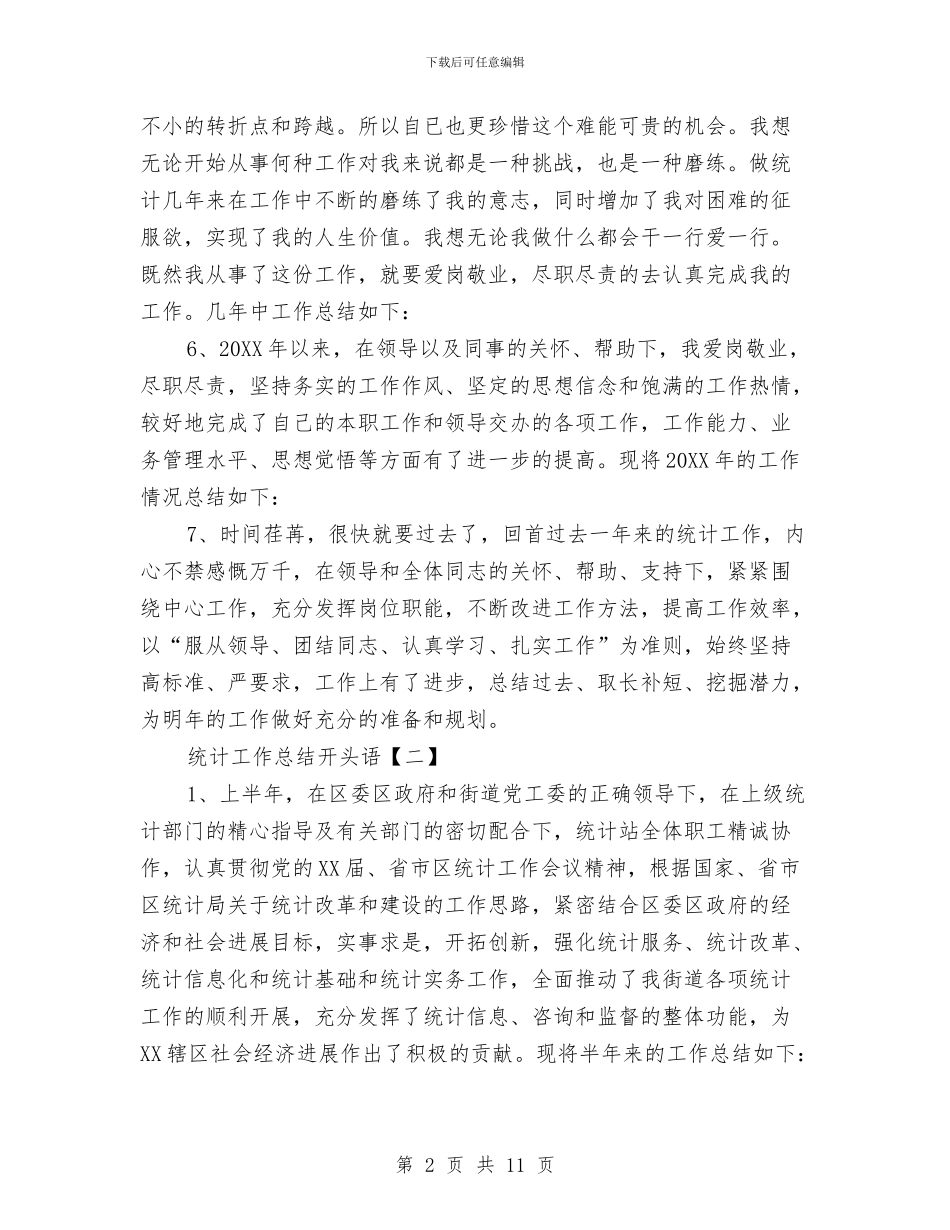 下载后可任意编辑

不小的转折点和跨越。所以自已也更珍惜这个难能可贵的机会。我想无论开始从事何种工作对我来说都是一种挑战，也是一种磨练。做统计几年来在工作中不断的磨练了我的意志，同时增加了我对困难的征服欲，实现了我的人生价值。我想无论我做什么都会干一行爱一行。既然我从事了这份工作，就要爱岗敬业，尽职尽责的去认真完成我的工作。几年中工作总结如下：

6、20XX 年以来，在领导以及同事的关怀、帮助下，我爱岗敬业，尽职尽责，坚持务实的工作作风、坚定的思想信念和饱满的工作热情，较好地完成了自己的本职工作和领导交办的各项工作，工作能力、业务管理水平、思想觉悟等方面有了进一步的提高。现将 20XX 年的工作情况总结如下：

7、时间荏苒，很快就要过去了，回首过去一年来的统计工作，内心不禁感慨万千，在领导和全体同志的关怀、帮助、支持下，紧紧围绕中心工作，充分发挥岗位职能，不断改进工作方法，提高工作效率，以“服从领导、团结同志、认真学习、扎实工作”为准则，始终坚持高标准、严要求，工作上有了进步，总结过去、取长补短、挖掘潜力，为明年的工作做好充分的准备和规划。

统计工作总结开头语【二】

1、上半年，在区委区政府和街道党工委的正确领导下，在上级统计部门的精心指导及有关部门的密切配合下，统计站全体职工精诚协作，认真贯彻党的 XX 届、省市区统计工作会议精神，根据国家、省市区统计局关于统计改革和建设的工作思路，紧密结合区委区政府的经济和社会进展目标，实事求是，开拓创新，强化统计服务、统计改革、统计信息化和统计基础和统计实务工作，全面推动了我街道各项统计工作的顺利开展，充分发挥了统计信息、咨询和监督的整体功能，为 XX 辖区社会经济进展作出了积极的贡献。现将半年来的工作总结如下：

第 2 页 共 11 页